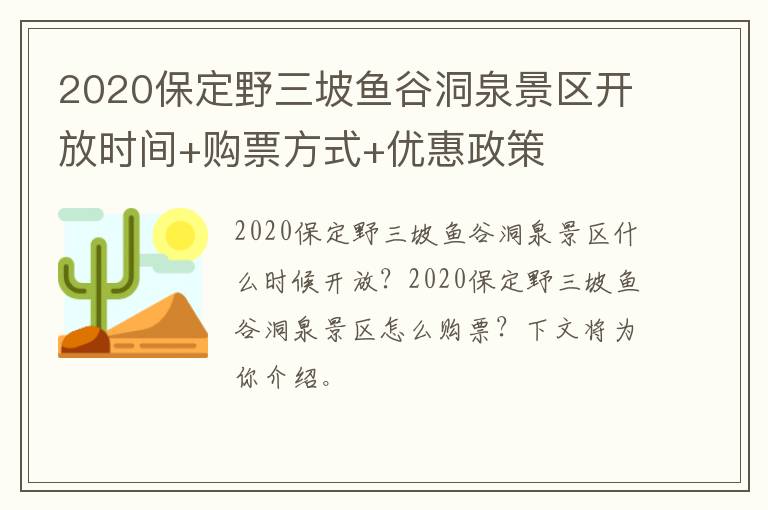 2020保定野三坡鱼谷洞泉景区开放时间+购票方式+优惠政策

2020保定野三坡鱼谷洞泉景区什么时候开放？2020保定野三坡鱼谷洞泉景区怎么购票？下文将为你介绍。